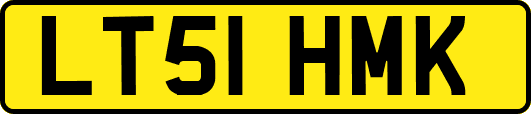 LT51 HMK